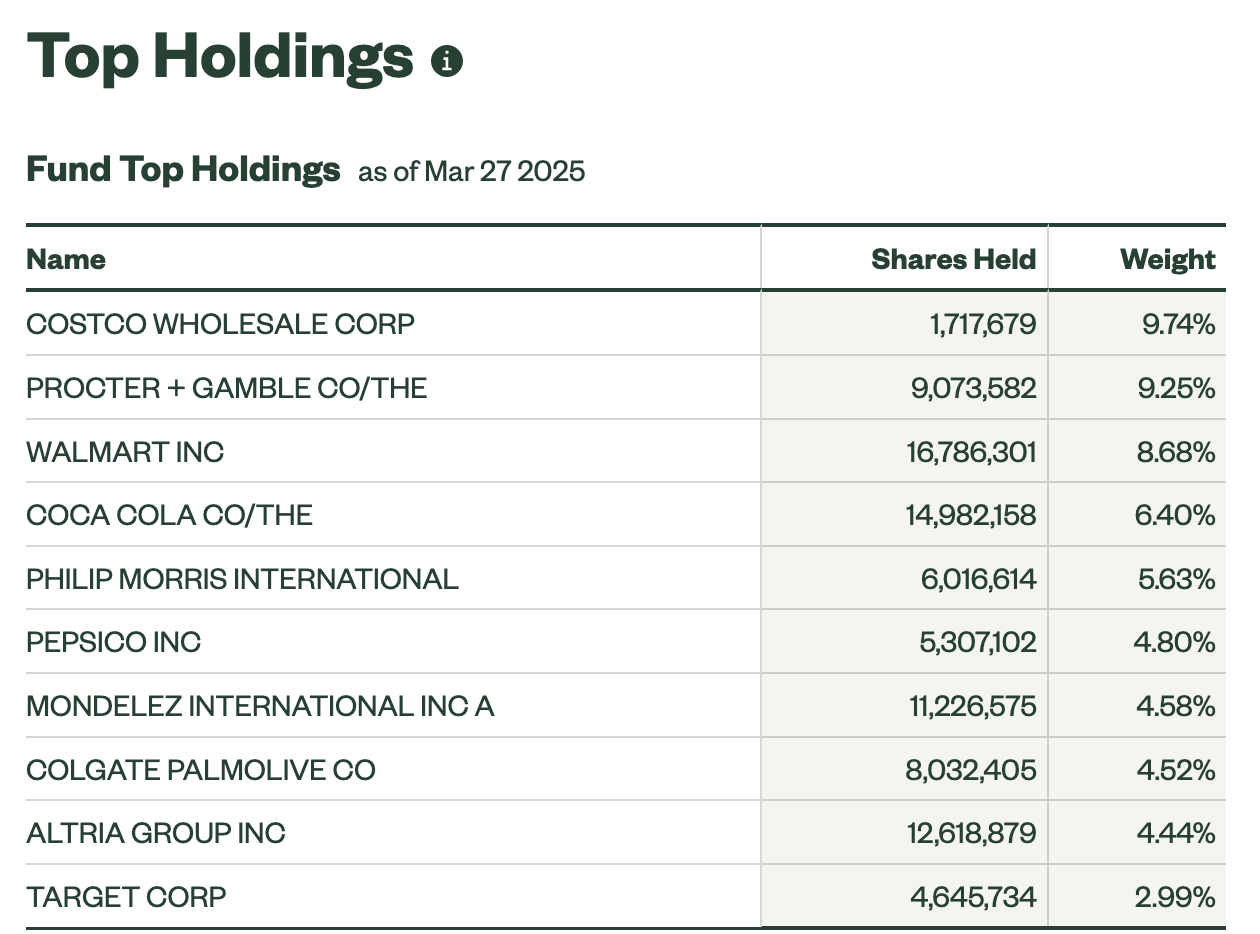 Top Holdings

Fund Top Holdings as of Mar 27 2025

| Name | Shares Held | Weight |
|---|---|---|
| COSTCO WHOLESALE CORP | 1,717,679 | 9.74% |
| PROCTER + GAMBLE CO/THE | 9,073,582 | 9.25% |
| WALMART INC | 16,786,301 | 8.68% |
| COCA COLA CO/THE | 14,982,158 | 6.40% |
| PHILIP MORRIS INTERNATIONAL | 6,016,614 | 5.63% |
| PEPSICO INC | 5,307,102 | 4.80% |
| MONDELEZ INTERNATIONAL INC A | 11,226,575 | 4.58% |
| COLGATE PALMOLIVE CO | 8,032,405 | 4.52% |
| ALTRIA GROUP INC | 12,618,879 | 4.44% |
| TARGET CORP | 4,645,734 | 2.99% |